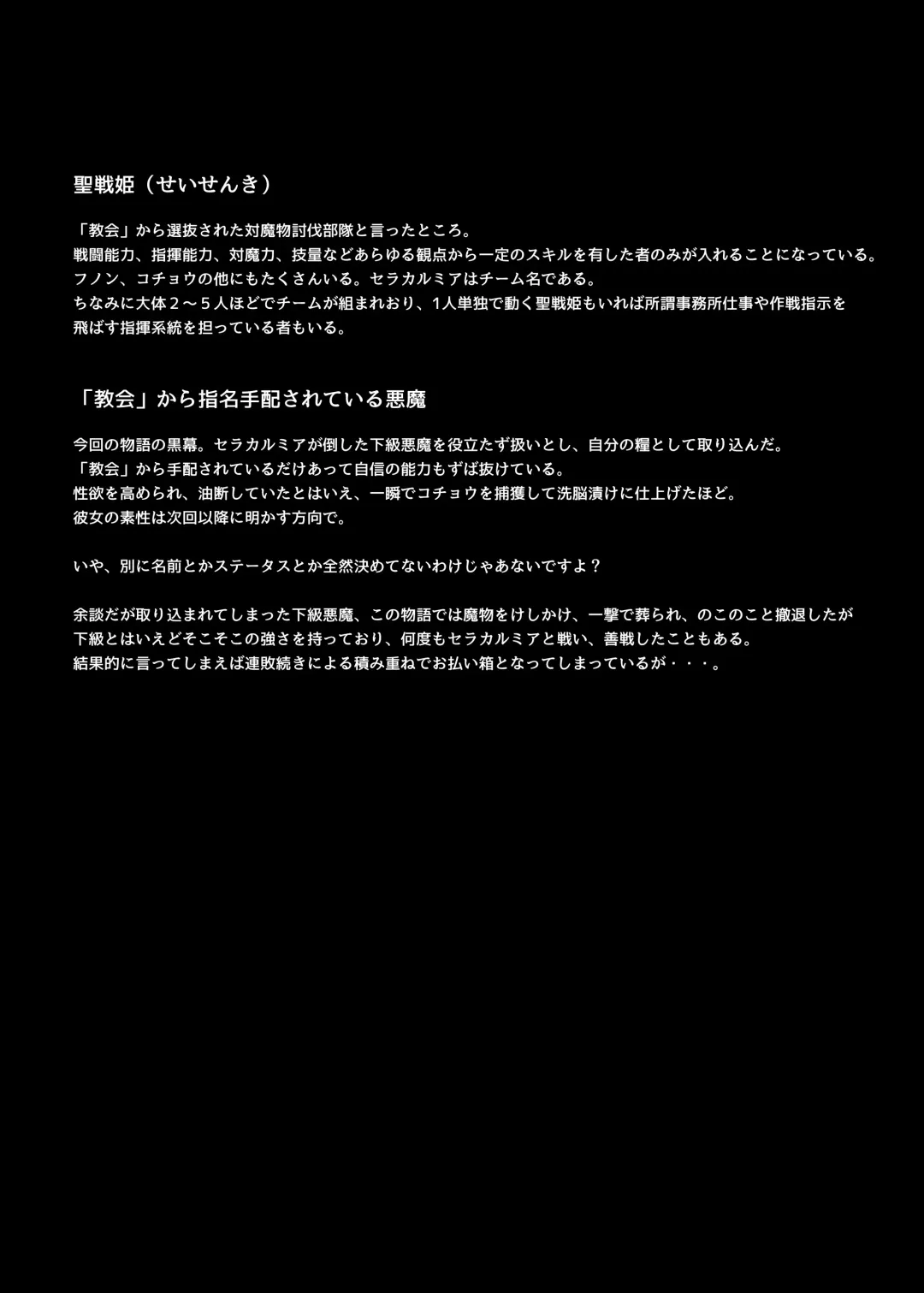 聖戦姫（せいせんき）

「教会」から選抜された対魔物討伐部隊と言ったところ。
戦闘能力、指揮能力、対魔力、技量などあらゆる観点から一定のスキルを有した者のみが入れることになっている。
フノン、コチョウの他にもたくさんいる。セラカルミアはチーム名である。
ちなみに大体２～５人ほどでチームが組まれおり、1人単独で動く聖戦姫もいれば所謂事務所仕事や作戦指示を飛ばす指揮系統を担っている者もいる。

「教会」から指名手配されている悪魔

今回の物語の黒幕。セラカルミアが倒した下級悪魔を役立たず扱いとし、自分の糧として取り込んだ。
「教会」から手配されているだけあって自信の能力もずば抜けている。
性欲を高められ、油断していたとはいえ、一瞬でコチョウを捕獲して洗脳漬けに仕上げたほど。
彼女の素性は次回以降に明かす方向で。

いや、別に名前とかステータスとか全然決めてないわけじゃあないですよ？

余談だが取り込まれてしまった下級悪魔、この物語では魔物をけしかけ、一撃で葬られ、のこのこと撤退したが下級とはいえどそこそこの強さを持っており、何度もセラカルミアと戦い、善戦したこともある。
結果的に言ってしまえば連敗続きによる積み重ねでお払い箱となってしまっているが・・・。